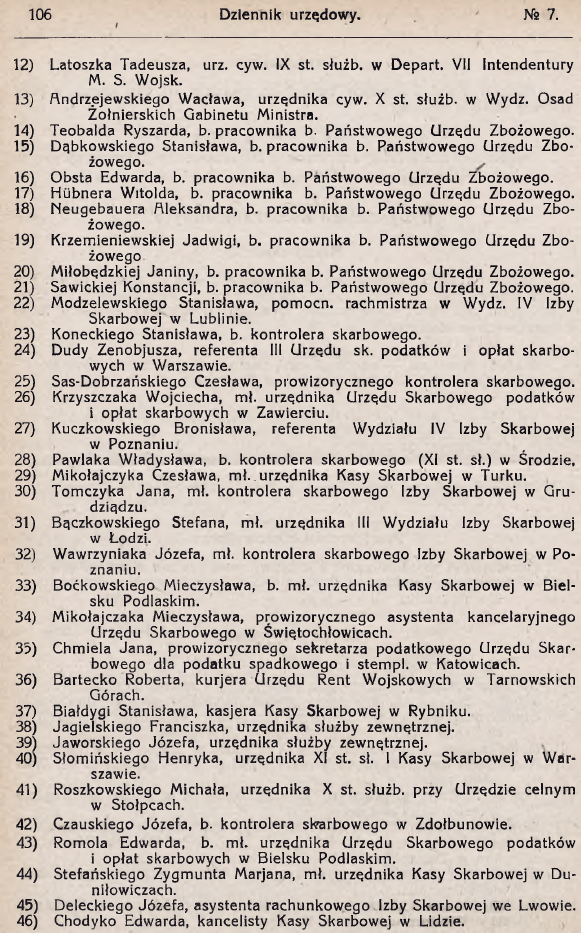 106 Dziennik urzędowy. № 7.

12) Latoszka Tadeusza, urz. cyw. IX st. służb. w Depart. VII Intendentury M. S. Wojsk.
13) Andrzejewskiego Wacława, urzędnika cyw. X st. służb. w Wydz. Osad Żołnierskich Gabinetu Ministra.
14) Teobalda Ryszarda, b. pracownika b. Państwowego Urzędu Zbożowego.
15) Dąbkowskiego Stanisława, b. pracownika b. Państwowego Urzędu Zbożowego.
16) Obsta Edwarda, b. pracownika b. Państwowego Urzędu Zbożowego.
17) Hübnera Witolda, b. pracownika b. Państwowego Urzędu Zbożowego.
18) Neugebauera Aleksandra, b. pracownika b. Państwowego Urzędu Zbożowego.
19) Krzemieniewskiej Jadwigi, b. pracownika b. Państwowego Urzędu Zbożowego.
20) Miłobędzkiej Janiny, b. pracownika b. Państwowego Urzędu Zbożowego.
21) Sawickiej Konstancji, b. pracownika b. Państwowego Urzędu Zbożowego.
22) Modzelewskiego Stanisława, pomocn. rachmistrza w Wydz. IV Izby Skarbowej w Lublinie.
23) Koneckiego Stanisława, b. kontrolera skarbowego.
24) Dudy Zenobjusza, referenta III Urzędu sk. podatków i opłat skarbowych w Warszawie.
25) Sas-Dobrzańskiego Czesława, prowizorycznego kontrolera skarbowego.
26) Krzyszczaka Wojciecha, mł. urzędnika Urzędu Skarbowego podatków i opłat skarbowych w Zawierciu.
27) Kuczkowskiego Bronisława, referenta Wydziału IV Izby Skarbowej w Poznaniu.
28) Pawlaka Władysława, b. kontrolera skarbowego (XI st. sł.) w Środzie.
29) Mikołajczyka Czesława, mł. urzędnika Kasy Skarbowej w Turku.
30) Tomczyka Jana, mł. kontrolera skarbowego Izby Skarbowej w Grudziądzu.
31) Bączkowskiego Stefana, mł. urzędnika III Wydziału Izby Skarbowej w Łodzi.
32) Wawrzyniaka Józefa, mł. kontrolera skarbowego Izby Skarbowej w Poznaniu.
33) Boćkowskiego Mieczysława, b. mł. urzędnika Kasy Skarbowej w Bielsku Podlaskim.
34) Mikołajczaka Mieczysława, prowizorycznego asystenta kancelaryjnego Urzędu Skarbowego w Świętochłowicach.
35) Chmiela Jana, prowizorycznego sekretarza podatkowego Urzędu Skarbowego dla podatku spadkowego i stempl. w Katowicach.
36) Bartecko Roberta, kurjera Urzędu Rent Wojskowych w Tarnowskich Górach.
37) Białdygi Stanisława, kasjera Kasy Skarbowej w Rybniku.
38) Jagielskiego Franciszka, urzędnika służby zewnętrznej.
39) Jaworskiego Józefa, urzędnika służby zewnętrznej.
40) Słomińskiego Henryka, urzędnika XI st. sł. I Kasy Skarbowej w Warszawie.
41) Roszkowskiego Michała, urzędnika X st. służb. przy Urzędzie celnym w Stołpcach.
42) Czauskiego Józefa, b. kontrolera skarbowego w Zdołbunowie.
43) Romola Edwarda, b. mł. urzędnika Urzędu Skarbowego podatków i opłat skarbowych w Bielsku Podlaskim.
44) Stefańskiego Zygmunta Marjana, mł. urzędnika Kasy Skarbowej w Duniłowiczach.
45) Deleckiego Józefa, asystenta rachunkowego Izby Skarbowej we Lwowie.
46) Chodyko Edwarda, kancelisty Kasy Skarbowej w Lidzie.